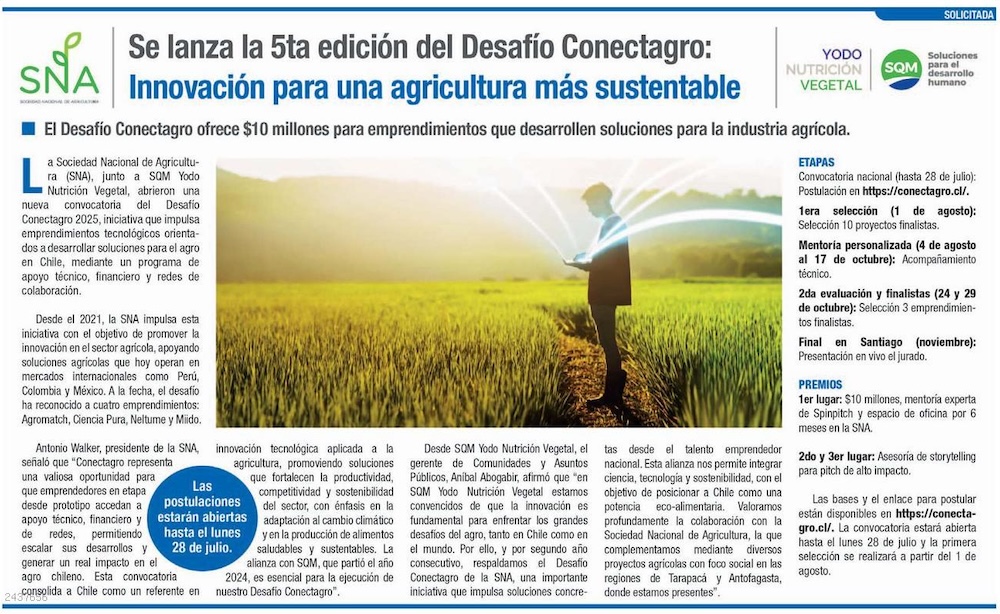 SOLICITADA

SNA
SOCIEDAD NACIONAL DE AGRICULTURA

Se lanza la 5ta edición del Desafío Conectagro: Innovación para una agricultura más sustentable

YODO NUTRICIÓN VEGETAL

SQM Soluciones para el desarrollo humano

El Desafío Conectagro ofrece $10 millones para emprendimientos que desarrollen soluciones para la industria agrícola.

La Sociedad Nacional de Agricultura (SNA), junto a SQM Yodo Nutrición Vegetal, abrieron una nueva convocatoria del Desafío Conectagro 2025, iniciativa que impulsa emprendimientos tecnológicos orientados a desarrollar soluciones para el agro en Chile, mediante un programa de apoyo técnico, financiero y redes de colaboración.

Desde el 2021, la SNA impulsa esta iniciativa con el objetivo de promover la innovación en el sector agrícola, apoyando soluciones agrícolas que hoy operan en mercados internacionales como Perú, Colombia y México. A la fecha, el desafío ha reconocido a cuatro emprendimientos: Agromatch, Ciencia Pura, Neltume y Miido.

Antonio Walker, presidente de la SNA, señaló que "Conectagro representa una valiosa oportunidad para que emprendedores en etapa desde prototipo accedan a apoyo técnico, financiero y de redes, permitiendo escalar sus desarrollos y generar un real impacto en el agro chileno. Esta convocatoria consolida a Chile como un referente en innovación tecnológica aplicada a la agricultura, promoviendo soluciones que fortalecen la productividad, competitividad y sostenibilidad del sector, con énfasis en la adaptación al cambio climático y en la producción de alimentos saludables y sustentables. La alianza con SQM, que partió el año 2024, es esencial para la ejecución de nuestro Desafío Conectagro".

Las postulaciones estarán abiertas hasta el lunes 28 de julio.

Desde SQM Yodo Nutrición Vegetal, el gerente de Comunidades y Asuntos Públicos, Aníbal Abogabir, afirmó que "en SQM Yodo Nutrición Vegetal estamos convencidos de que la innovación es fundamental para enfrentar los grandes desafíos del agro, tanto en Chile como en el mundo. Por ello, y por segundo año consecutivo, respaldamos el Desafío Conectagro de la SNA, una importante iniciativa que impulsa soluciones concretas desde el talento emprendedor nacional. Esta alianza nos permite integrar ciencia, tecnología y sostenibilidad, con el objetivo de posicionar a Chile como una potencia eco-alimentaria. Valoramos profundamente la colaboración con la Sociedad Nacional de Agricultura, la que complementamos mediante diversos proyectos agrícolas con foco social en las regiones de Tarapacá y Antofagasta, donde estamos presentes".

ETAPAS
Convocatoria nacional (hasta 28 de julio): Postulación en https://conectagro.cl/.
1era selección (1 de agosto): Selección 10 proyectos finalistas.
Mentoría personalizada (4 de agosto al 17 de octubre): Acompañamiento técnico.
2da evaluación y finalistas (24 y 29 de octubre): Selección 3 emprendimientos finalistas.
Final en Santiago (noviembre): Presentación en vivo el jurado.

PREMIOS
1er lugar: $10 millones, mentoría experta de Spinpitch y espacio de oficina por 6 meses en la SNA.
2do y 3er lugar: Asesoría de storytelling para pitch de alto impacto.

Las bases y el enlace para postular están disponibles en https://conectagro.cl/. La convocatoria estará abierta hasta el lunes 28 de julio y la primera selección se realizará a partir del 1 de agosto.

2437636